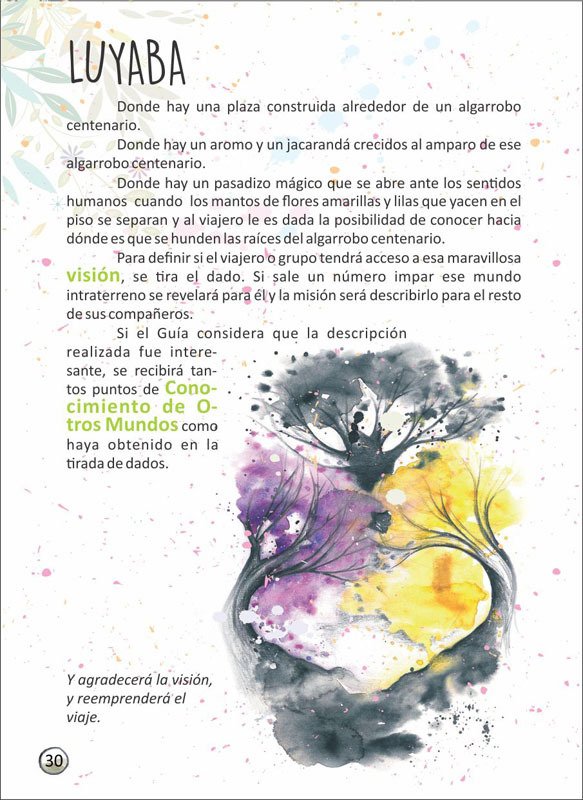 LUYABA

Donde hay una plaza construida alrededor de un algarrobo centenario.

Donde hay un aromo y un jacarandá crecidos al amparo de ese algarrobo centenario.

Donde hay un pasadizo mágico que se abre ante los sentidos humanos cuando los mantos de flores amarillas y lilas que yacen en el piso se separan y al viajero le es dada la posibilidad de conocer hacia dónde es que se hunden las raíces del algarrobo centenario.

Para definir si el viajero o grupo tendrá acceso a esa maravillosa visión, se tira el dado. Si sale un número impar ese mundo intraterreno se revelará para él y la misión será describirlo para el resto de sus compañeros.

Si el Guía considera que la descripción realizada fue interesante, se recibirá tantos puntos de Conocimiento de Otros Mundos como haya obtenido en la tirada de dados.

Y agradecerá la visión, y reemprenderá el viaje.

30